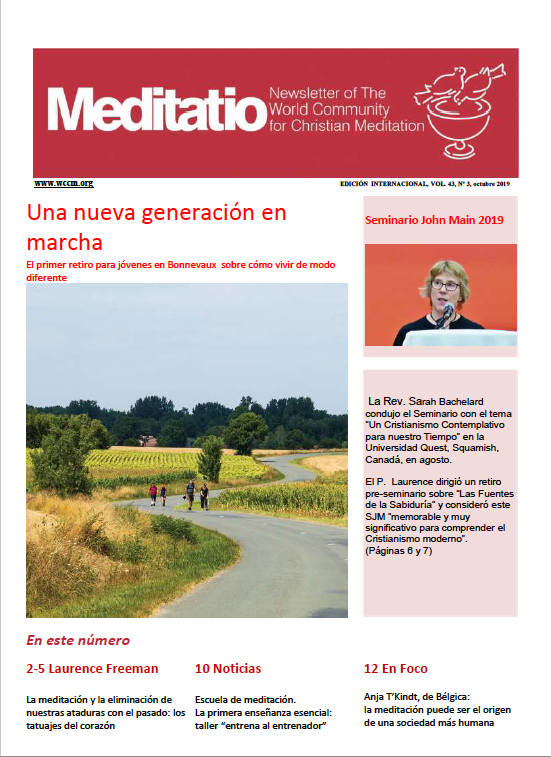 Meditatio Newsletter of The World Community for Christian Meditation

www.wccm.org

EDICIÓN INTERNACIONAL, VOL. 43, Nº 3, octubre 2019

Una nueva generación en marcha

El primer retiro para jóvenes en Bonnevaux sobre cómo vivir de modo diferente

Seminario John Main 2019

La Rev. Sarah Bachelard condujo el Seminario con el tema "Un Cristianismo Contemplativo para nuestro Tiempo" en la Universidad Quest, Squamish, Canadá, en agosto.

El P. Laurence dirigió un retiro pre-seminario sobre "Las Fuentes de la Sabiduría" y consideró este SJM "memorable y muy significativo para comprender el Cristianismo moderno". (Páginas 6 y 7)

En este número

2-5 Laurence Freeman

La meditación y la eliminación de nuestras ataduras con el pasado: los tatuajes del corazón

10 Noticias

Escuela de meditación. La primera enseñanza esencial: taller "entrena al entrenador"

12 En Foco

Anja T'Kindt, de Bélgica: la meditación puede ser el origen de una sociedad más humana